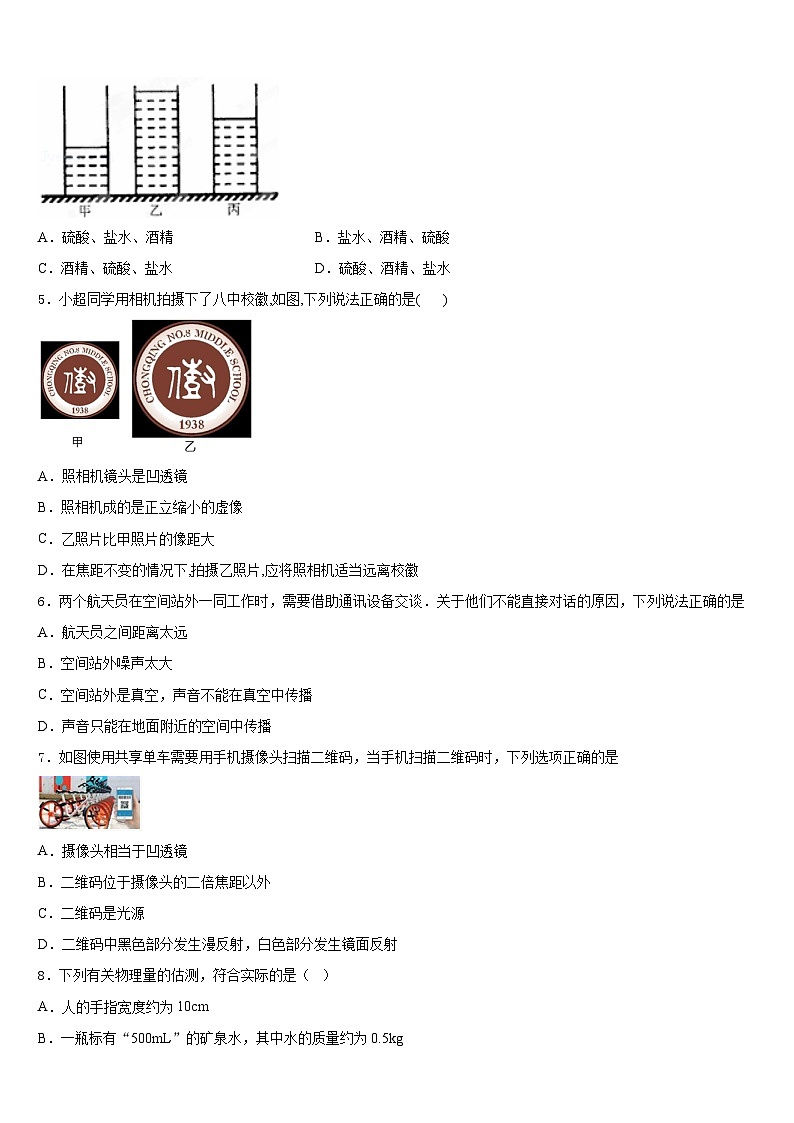 甲　　乙　　丙

A．硫酸、盐水、酒精　　B．盐水、酒精、硫酸

C．酒精、硫酸、盐水　　D．硫酸、酒精、盐水

5．小超同学用相机拍摄下了八中校徽,如图,下列说法正确的是(　　)

CHONGQING NO.8 MIDDLE SCHOOL
1938
甲

CHONGQING NO.8 MIDDLE SCHOOL
1938
乙

A．照相机镜头是凹透镜

B．照相机成的是正立缩小的虚像

C．乙照片比甲照片的像距大

D．在焦距不变的情况下,拍摄乙照片,应将照相机适当远离校徽

6．两个航天员在空间站外一同工作时，需要借助通讯设备交谈．关于他们不能直接对话的原因，下列说法正确的是

A．航天员之间距离太远

B．空间站外噪声太大

C．空间站外是真空，声音不能在真空中传播

D．声音只能在地面附近的空间中传播

7．如图使用共享单车需要用手机摄像头扫描二维码，当手机扫描二维码时，下列选项正确的是

A．摄像头相当于凹透镜

B．二维码位于摄像头的二倍焦距以外

C．二维码是光源

D．二维码中黑色部分发生漫反射，白色部分发生镜面反射

8．下列有关物理量的估测，符合实际的是（　）

A．人的手指宽度约为 10cm

B．一瓶标有“500mL”的矿泉水，其中水的质量约为 0.5kg